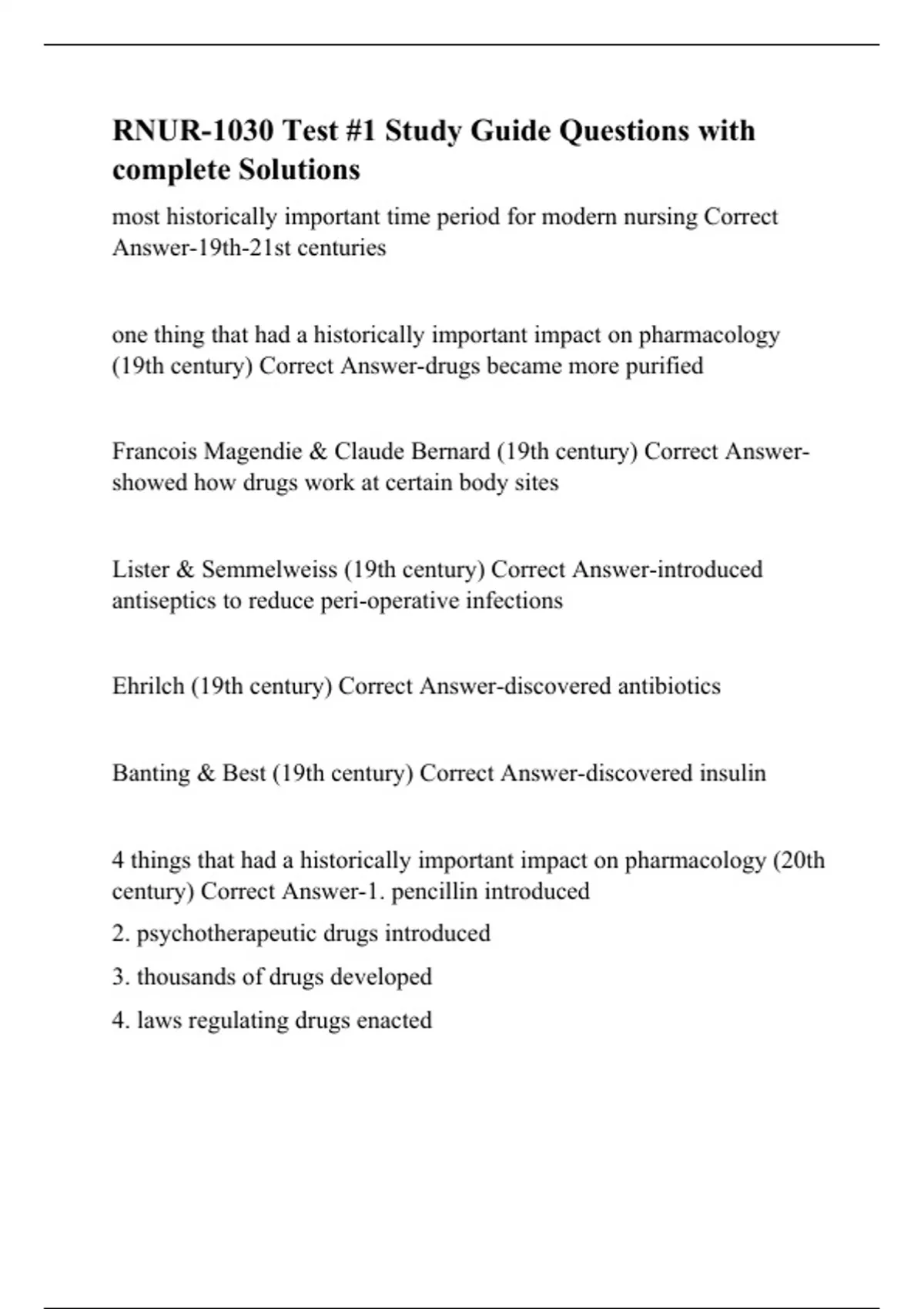 RNUR-1030 Test #1 Study Guide Questions with complete Solutions

most historically important time period for modern nursing Correct Answer-19th-21st centuries

one thing that had a historically important impact on pharmacology (19th century) Correct Answer-drugs became more purified

Francois Magendie & Claude Bernard (19th century) Correct Answer-showed how drugs work at certain body sites

Lister & Semmelweiss (19th century) Correct Answer-introduced antiseptics to reduce peri-operative infections

Ehrilch (19th century) Correct Answer-discovered antibiotics

Banting & Best (19th century) Correct Answer-discovered insulin

4 things that had a historically important impact on pharmacology (20th century) Correct Answer-1. pencillin introduced

2. psychotherapeutic drugs introduced

3. thousands of drugs developed

4. laws regulating drugs enacted